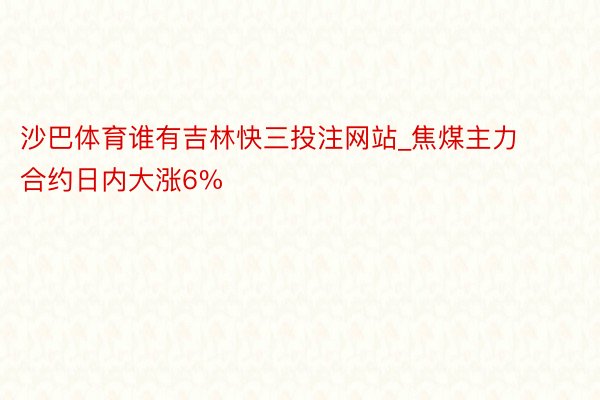 沙巴体育谁有吉林快三投注网站_焦煤主力合约日内大涨6%